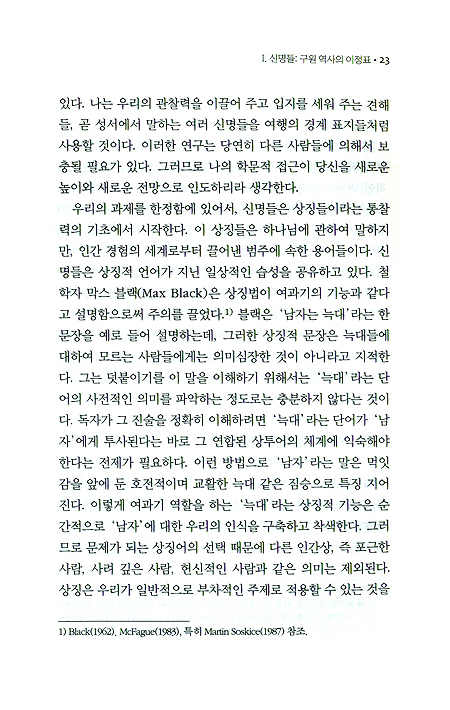 1. 신명들: 구원 역사의 이정표 • 23

있다. 나는 우리의 관찰력을 이끌어 주고 입지를 세워 주는 견해들, 곧 성서에서 말하는 여러 신명들을 여행의 경계 표지들처럼 사용할 것이다. 이러한 연구는 당연히 다른 사람들에 의해서 보충될 필요가 있다. 그러므로 나의 학문적 접근이 당신을 새로운 높이와 새로운 전망으로 인도하리라 생각한다.

우리의 과제를 한정함에 있어서, 신명들은 상징들이라는 통찰력의 기초에서 시작한다. 이 상징들은 하나님에 관하여 말하지만, 인간 경험의 세계로부터 끌어낸 범주에 속한 용어들이다. 신명들은 상징적 언어가 지닌 일상적인 습성을 공유하고 있다. 철학자 막스 블랙(Max Black)은 상징법이 여과기의 기능과 같다고 설명함으로써 주의를 끌었다.$^{1)}$ 블랙은 '남자는 늑대'라는 한 문장을 예로 들어 설명하는데, 그러한 상징적 문장은 늑대들에 대하여 모르는 사람들에게는 의미심장한 것이 아니라고 지적한다. 그는 덧붙이기를 이 말을 이해하기 위해서는 '늑대'라는 단어의 사전적인 의미를 파악하는 정도로는 충분하지 않다는 것이다. 독자가 그 진술을 정확히 이해하려면 '늑대'라는 단어가 '남자'에게 투사된다는 바로 그 연합된 상투어의 체계에 익숙해야 한다는 전제가 필요하다. 이런 방법으로 '남자'라는 말은 먹잇감을 앞에 둔 호전적이며 교활한 늑대 같은 짐승으로 특징 지어진다. 이렇게 여과기 역할을 하는 '늑대'라는 상징적 기능은 순간적으로 '남자'에 대한 우리의 인식을 구축하고 착색한다. 그러므로 문제가 되는 상징어의 선택 때문에 다른 인간상, 즉 포근한 사람, 사려 깊은 사람, 헌신적인 사람과 같은 의미는 제외된다. 상징은 우리가 일반적으로 부차적인 주제로 적용할 수 있는 것을

1) Black(1962), McFague(1983), 특히 Martin Soskice(1987) 참조.